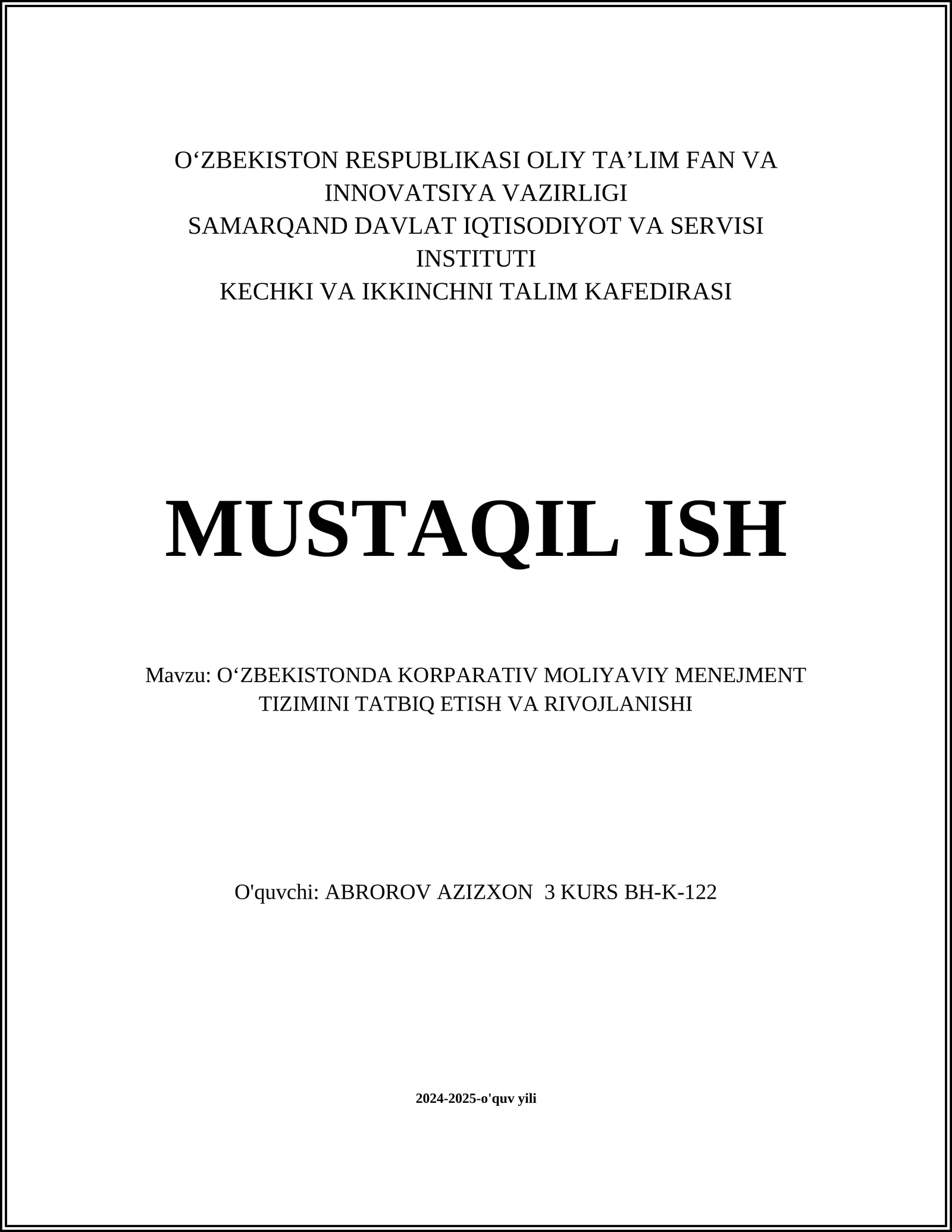 O‘ZBEKISTON RESPUBLIKASI OLIY TA’LIM FAN VA INNOVATSIYA VAZIRLIGI
SAMARQAND DAVLAT IQTISODIYOT VA SERVISI INSTITUTI
KECHKI VA IKKINCHNI TALIM KAFEDIRASI

MUSTAQIL ISH

Mavzu: O‘ZBEKISTONDA KORPARATIV MOLIYAVIY MENEJMENT TIZIMINI TATBIQ ETISH VA RIVOJLANISHI

O'quvchi: ABROROV AZIZXON 3 KURS BH-K-122

2024-2025-o'quv yili